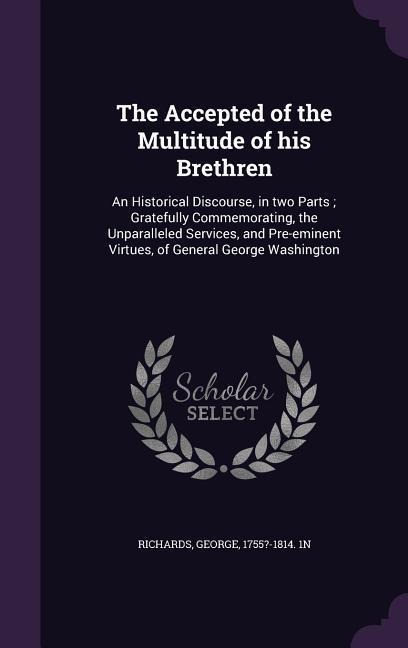 The Accepted of the Multitude of his Brethren

An Historical Discourse, in two Parts ; Gratefully Commemorating, the Unparalleled Services, and Pre-eminent Virtues, of General George Washington

Scholar SELECT

RICHARDS, GEORGE, 1755?-1814. 1N